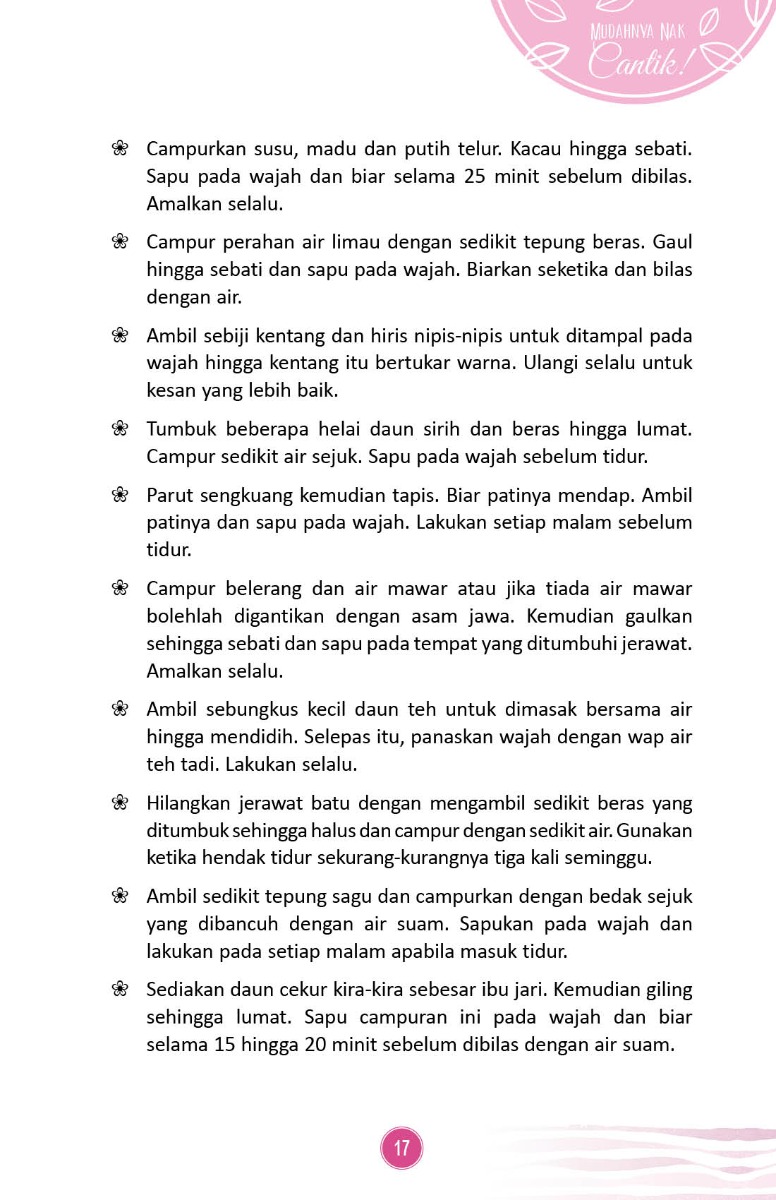 MUDAHNYA NAK Cantik!

❀ Campurkan susu, madu dan putih telur. Kacau hingga sebati. Sapu pada wajah dan biar selama 25 minit sebelum dibilas. Amalkan selalu.

❀ Campur perahan air limau dengan sedikit tepung beras. Gaul hingga sebati dan sapu pada wajah. Biarkan seketika dan bilas dengan air.

❀ Ambil sebiji kentang dan hiris nipis-nipis untuk ditampal pada wajah hingga kentang itu bertukar warna. Ulangi selalu untuk kesan yang lebih baik.

❀ Tumbuk beberapa helai daun sirih dan beras hingga lumat. Campur sedikit air sejuk. Sapu pada wajah sebelum tidur.

❀ Parut sengkuang kemudian tapis. Biar patinya mendap. Ambil patinya dan sapu pada wajah. Lakukan setiap malam sebelum tidur.

❀ Campur belerang dan air mawar atau jika tiada air mawar bolehlah digantikan dengan asam jawa. Kemudian gaulkan sehingga sebati dan sapu pada tempat yang ditumbuhi jerawat. Amalkan selalu.

❀ Ambil sebungkus kecil daun teh untuk dimasak bersama air hingga mendidih. Selepas itu, panaskan wajah dengan wap air teh tadi. Lakukan selalu.

❀ Hilangkan jerawat batu dengan mengambil sedikit beras yang ditumbuk sehingga halus dan campur dengan sedikit air. Gunakan ketika hendak tidur sekurang-kurangnya tiga kali seminggu.

❀ Ambil sedikit tepung sagu dan campurkan dengan bedak sejuk yang dibancuh dengan air suam. Sapukan pada wajah dan lakukan pada setiap malam apabila masuk tidur.

❀ Sediakan daun cekur kira-kira sebesar ibu jari. Kemudian giling sehingga lumat. Sapu campuran ini pada wajah dan biar selama 15 hingga 20 minit sebelum dibilas dengan air suam.

17